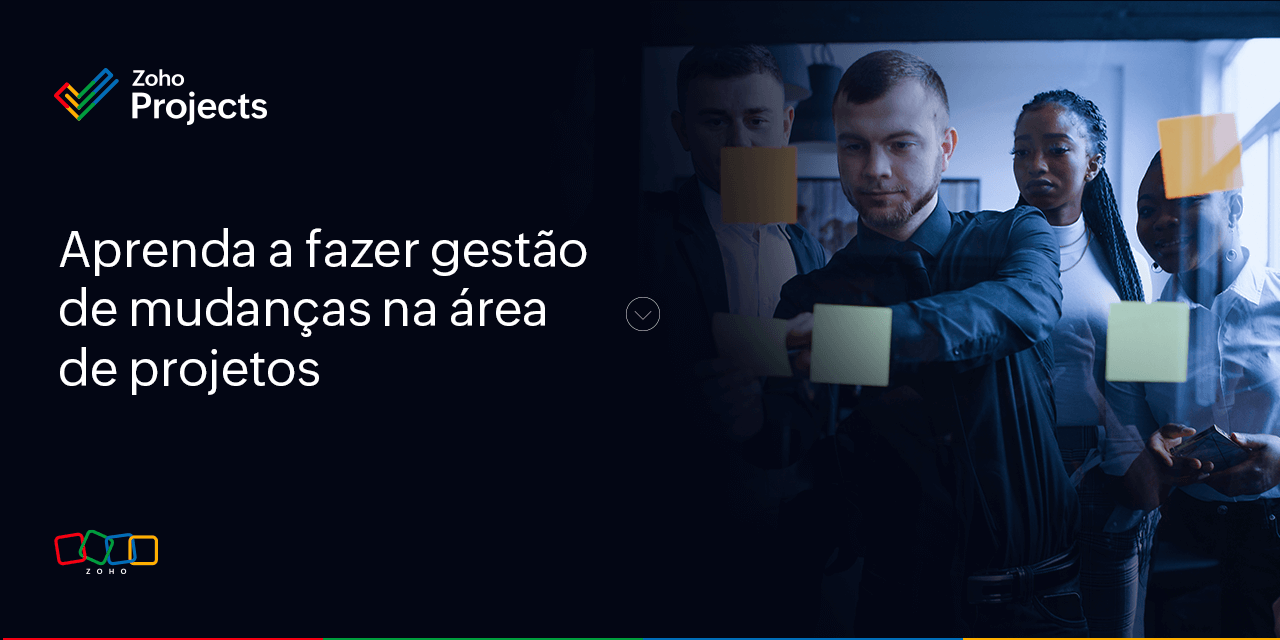 Zoho Projects

Aprenda a fazer gestão de mudanças na área de projetos

ZOHO